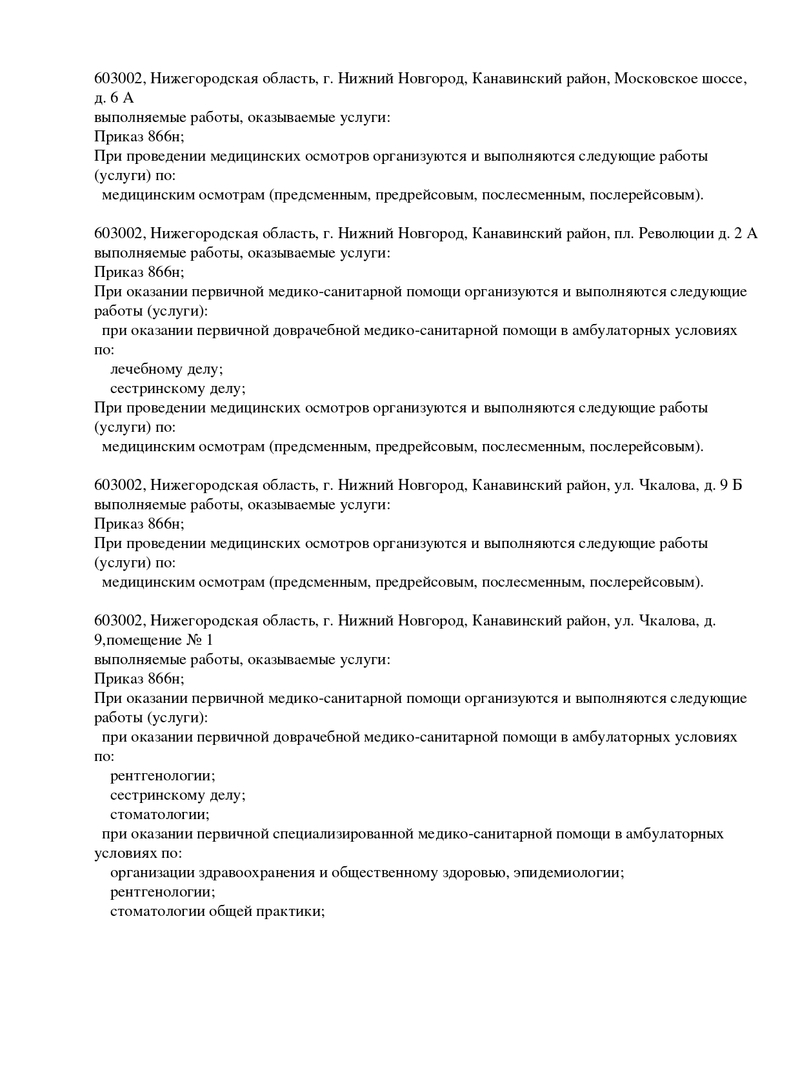 603002, Нижегородская область, г. Нижний Новгород, Канавинский район, Московское шоссе, д. 6 А
выполняемые работы, оказываемые услуги:
Приказ 866н;
При проведении медицинских осмотров организуются и выполняются следующие работы (услуги) по:
медицинским осмотрам (предсменным, предрейсовым, послесменным, послерейсовым).

603002, Нижегородская область, г. Нижний Новгород, Канавинский район, пл. Революции д. 2 А
выполняемые работы, оказываемые услуги:
Приказ 866н;
При оказании первичной медико-санитарной помощи организуются и выполняются следующие работы (услуги):
при оказании первичной доврачебной медико-санитарной помощи в амбулаторных условиях по:
лечебному делу;
сестринскому делу;
При проведении медицинских осмотров организуются и выполняются следующие работы (услуги) по:
медицинским осмотрам (предсменным, предрейсовым, послесменным, послерейсовым).

603002, Нижегородская область, г. Нижний Новгород, Канавинский район, ул. Чкалова, д. 9 Б
выполняемые работы, оказываемые услуги:
Приказ 866н;
При проведении медицинских осмотров организуются и выполняются следующие работы (услуги) по:
медицинским осмотрам (предсменным, предрейсовым, послесменным, послерейсовым).

603002, Нижегородская область, г. Нижний Новгород, Канавинский район, ул. Чкалова, д. 9,помещение № 1
выполняемые работы, оказываемые услуги:
Приказ 866н;
При оказании первичной медико-санитарной помощи организуются и выполняются следующие работы (услуги):
при оказании первичной доврачебной медико-санитарной помощи в амбулаторных условиях по:
рентгенологии;
сестринскому делу;
стоматологии;
при оказании первичной специализированной медико-санитарной помощи в амбулаторных условиях по:
организации здравоохранения и общественному здоровью, эпидемиологии;
рентгенологии;
стоматологии общей практики;